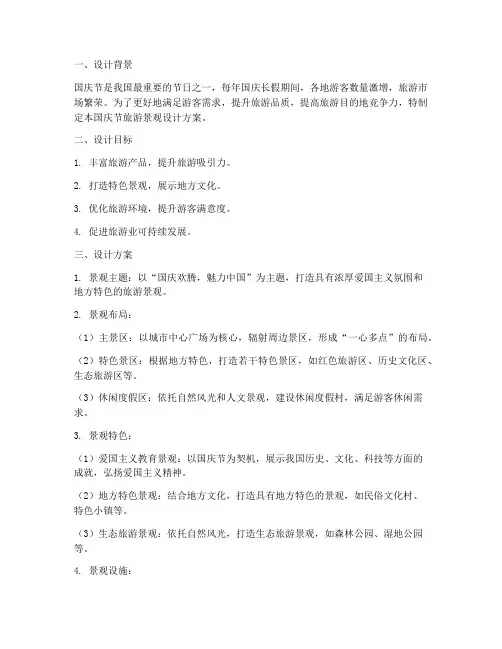 一、设计背景

国庆节是我国最重要的节日之一，每年国庆长假期间，各地游客数量激增，旅游市场繁荣。为了更好地满足游客需求，提升旅游品质，提高旅游目的地竞争力，特制定本国庆节旅游景观设计方案。

二、设计目标

1. 丰富旅游产品，提升旅游吸引力。

2. 打造特色景观，展示地方文化。

3. 优化旅游环境，提升游客满意度。

4. 促进旅游业可持续发展。

三、设计方案

1. 景观主题：以“国庆欢腾，魅力中国”为主题，打造具有浓厚爱国主义氛围和地方特色的旅游景观。

2. 景观布局：

（1）主景区：以城市中心广场为核心，辐射周边景区，形成“一心多点”的布局。

（2）特色景区：根据地方特色，打造若干特色景区，如红色旅游区、历史文化区、生态旅游区等。

（3）休闲度假区：依托自然风光和人文景观，建设休闲度假村，满足游客休闲需求。

3. 景观特色：

（1）爱国主义教育景观：以国庆节为契机，展示我国历史、文化、科技等方面的成就，弘扬爱国主义精神。

（2）地方特色景观：结合地方文化，打造具有地方特色的景观，如民俗文化村、特色小镇等。

（3）生态旅游景观：依托自然风光，打造生态旅游景观，如森林公园、湿地公园等。

4. 景观设施：